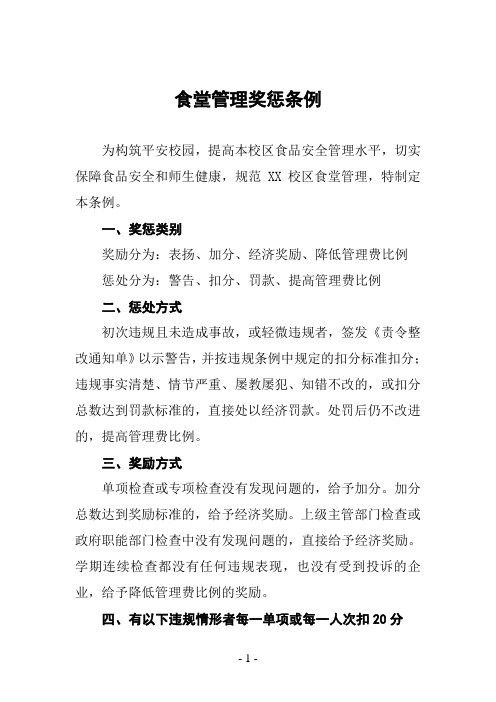 食堂管理奖惩条例

为构筑平安校园，提高本校区食品安全管理水平，切实保障食品安全和师生健康，规范 XX 校区食堂管理，特制定本条例。

一、奖惩类别

奖励分为：表扬、加分、经济奖励、降低管理费比例

惩处分为：警告、扣分、罚款、提高管理费比例

二、惩处方式

初次违规且未造成事故，或轻微违规者，签发《责令整改通知单》以示警告，并按违规条例中规定的扣分标准扣分；违规事实清楚、情节严重、屡教屡犯、知错不改的，或扣分总数达到罚款标准的，直接处以经济罚款。处罚后仍不改进的，提高管理费比例。

三、奖励方式

单项检查或专项检查没有发现问题的，给予加分。加分总数达到奖励标准的，给予经济奖励。上级主管部门检查或政府职能部门检查中没有发现问题的，直接给予经济奖励。学期连续检查都没有任何违规表现，也没有受到投诉的企业，给予降低管理费比例的奖励。

四、有以下违规情形者每一单项或每一人次扣 20 分

- 1 -